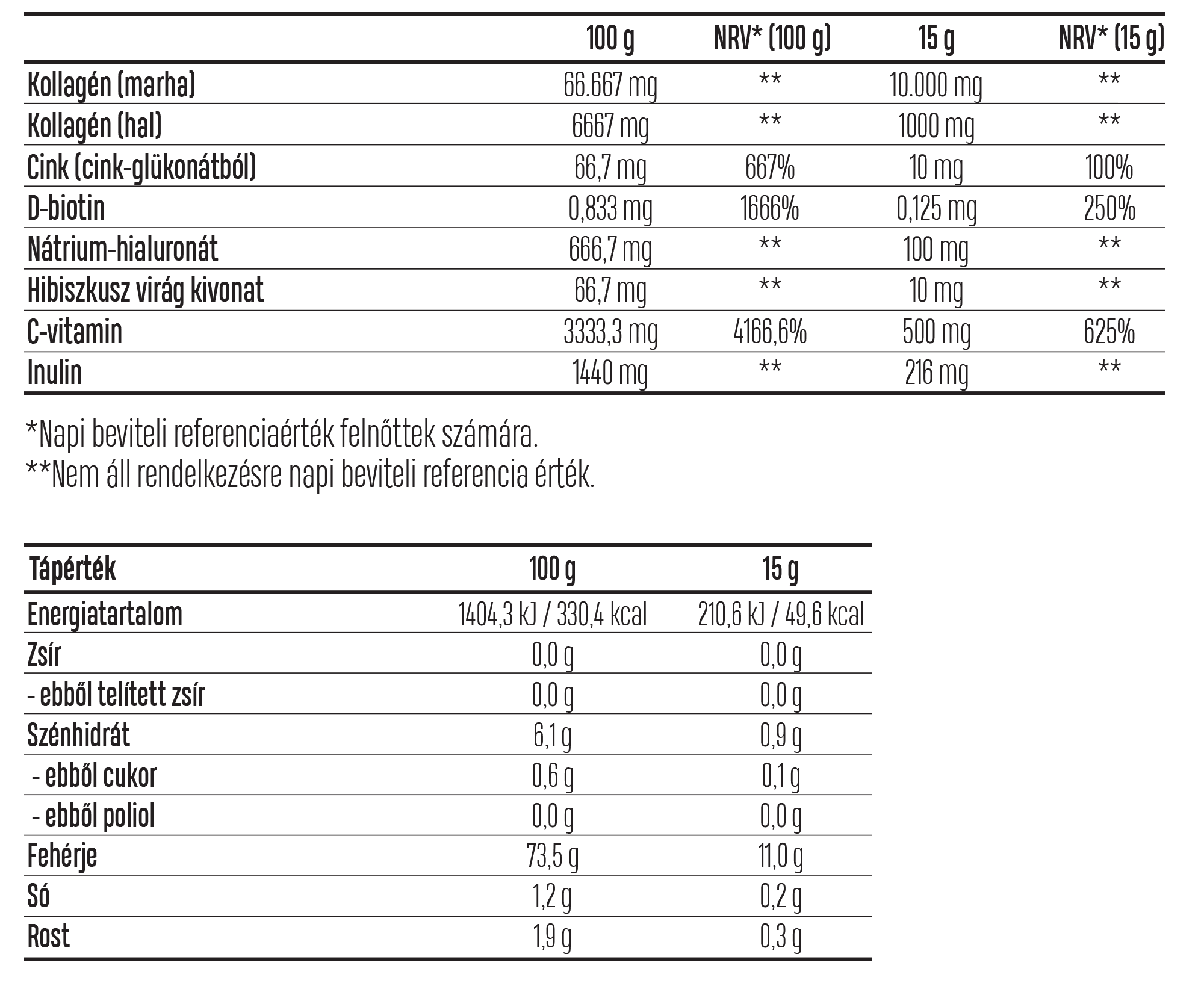 |  | 100 g | NRV* (100 g) | 15 g | NRV* (15 g) |
|---|---|---|---|---|
| Kollagén (marha) | 66.667 mg | ** | 10.000 mg | ** |
| Kollagén (hal) | 6667 mg | ** | 1000 mg | ** |
| Cink (cink-glükonátból) | 66,7 mg | 667% | 10 mg | 100% |
| D-biotin | 0,833 mg | 1666% | 0,125 mg | 250% |
| Nátrium-hialuronát | 666,7 mg | ** | 100 mg | ** |
| Hibiszkusz virág kivonat | 66,7 mg | ** | 10 mg | ** |
| C-vitamin | 3333,3 mg | 4166,6% | 500 mg | 625% |
| Inulin | 1440 mg | ** | 216 mg | ** |

*Napi beviteli referenciaérték felnőttek számára.
**Nem áll rendelkezésre napi beviteli referencia érték.

| Tápérték | 100 g | 15 g |
|---|---|---|
| Energiatartalom | 1404,3 kJ / 330,4 kcal | 210,6 kJ / 49,6 kcal |
| Zsír | 0,0 g | 0,0 g |
| - ebből telített zsír | 0,0 g | 0,0 g |
| Szénhidrát | 6,1 g | 0,9 g |
| - ebből cukor | 0,6 g | 0,1 g |
| - ebből poliol | 0,0 g | 0,0 g |
| Fehérje | 73,5 g | 11,0 g |
| Só | 1,2 g | 0,2 g |
| Rost | 1,9 g | 0,3 g |